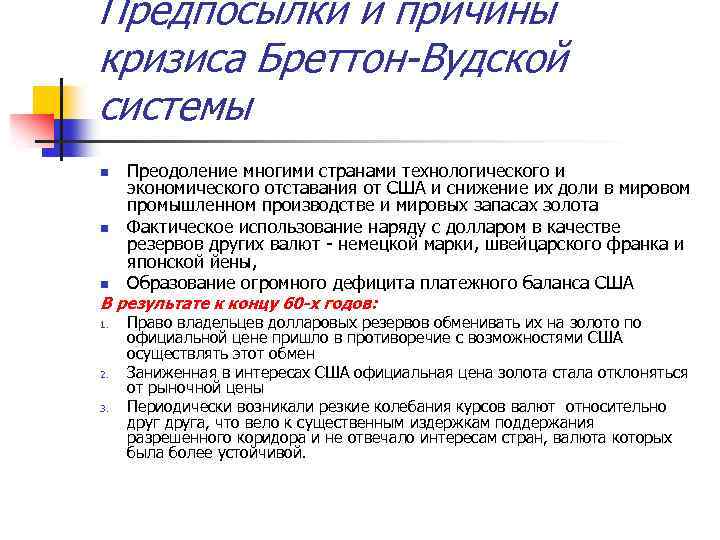 Предпосылки и причины кризиса Бреттон-Вудской системы

- Преодоление многими странами технологического и экономического отставания от США и снижение их доли в мировом промышленном производстве и мировых запасах золота
- Фактическое использование наряду с долларом в качестве резервов других валют - немецкой марки, швейцарского франка и японской йены,
- Образование огромного дефицита платежного баланса США

В результате к концу 60-х годов:

1. Право владельцев долларовых резервов обменивать их на золото по официальной цене пришло в противоречие с возможностями США осуществлять этот обмен
2. Заниженная в интересах США официальная цена золота стала отклоняться от рыночной цены
3. Периодически возникали резкие колебания курсов валют относительно друг друга, что вело к существенным издержкам поддержания разрешенного коридора и не отвечало интересам стран, валюта которых была более устойчивой.